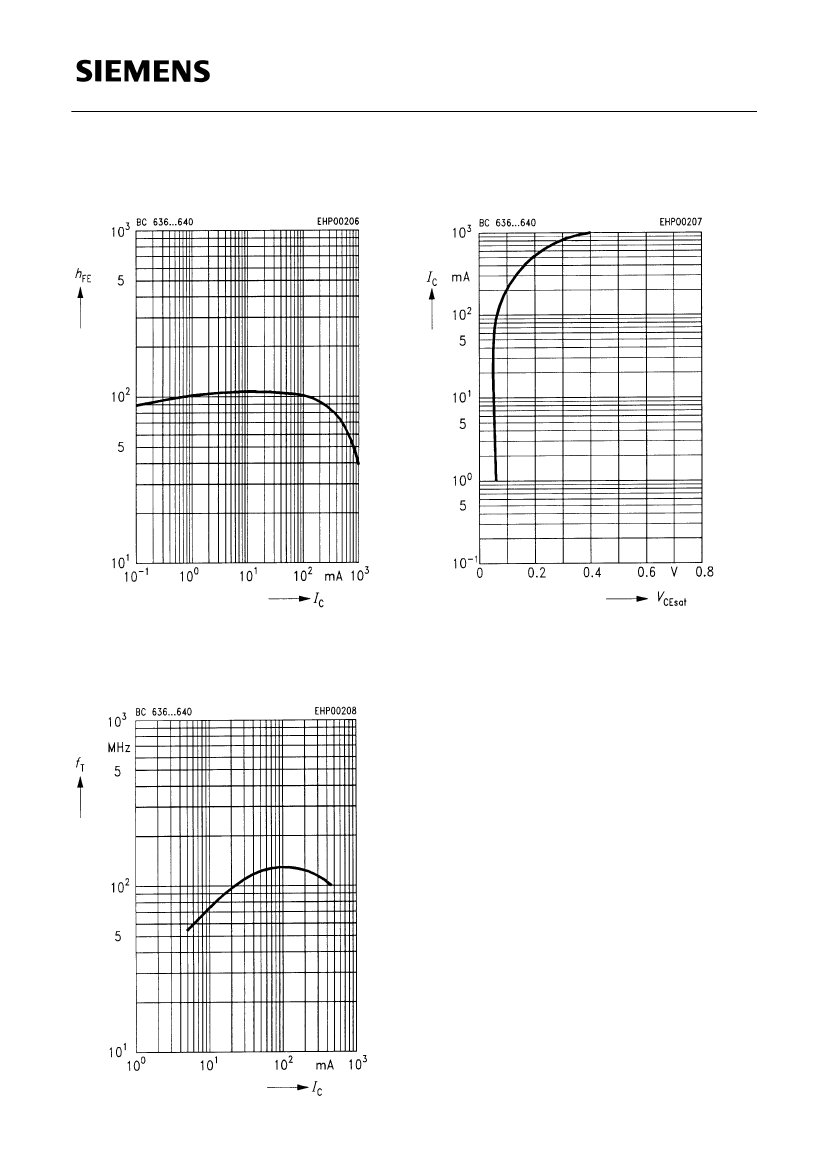 SIEMENS

BC 636...640

EHP00206

$10^3$

$h_{FE}$

5

$10^2$

5

$10^1$

$10^{-1}$ $10^0$ $10^1$ $10^2$ mA $10^3$

$I_C$

BC 636...640

EHP00207

$10^3$

$I_C$

mA

$10^2$

5

$10^1$

5

$10^0$

5

$10^{-1}$

0 0.2 0.4 0.6 V 0.8

$V_{CEsat}$

BC 636...640

EHP00208

$10^3$

MHz

$f_T$

5

$10^2$

5

$10^1$

$10^0$ $10^1$ $10^2$ mA $10^3$

$I_C$